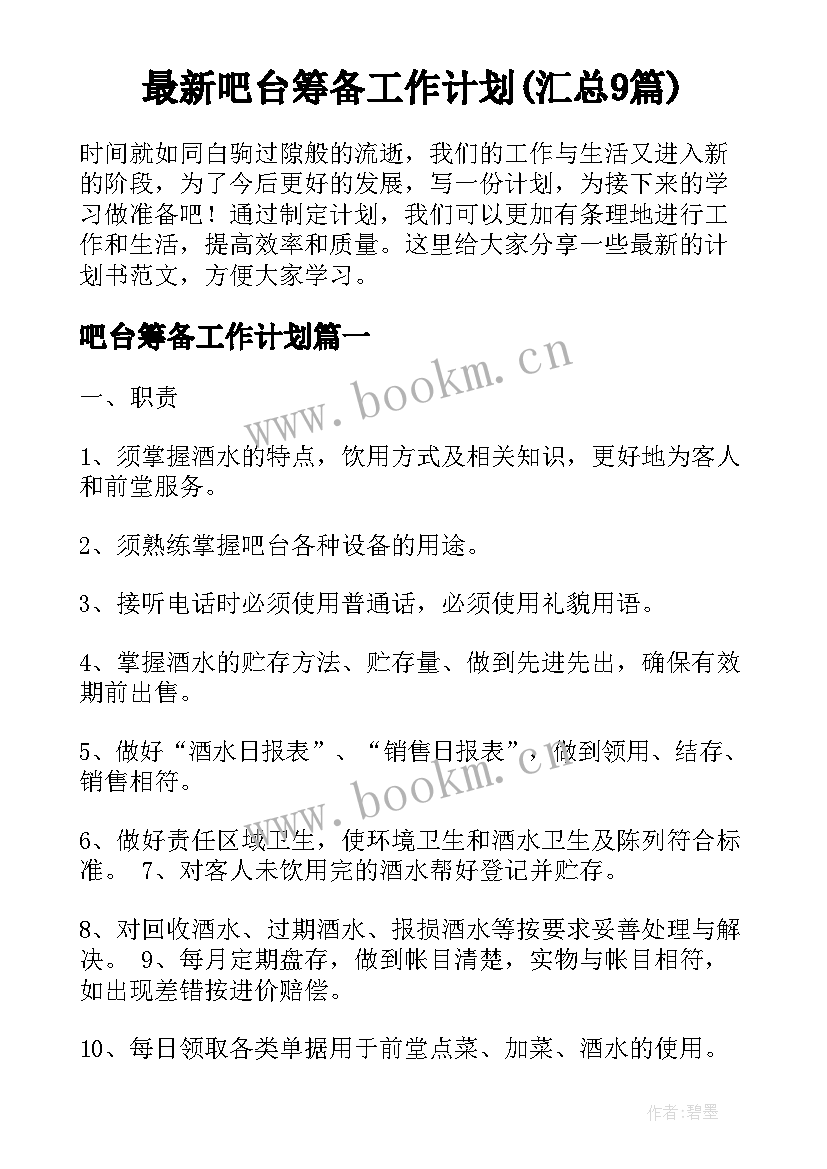 最新吧台筹备工作计划(汇总9篇)

时间就如同白驹过隙般的流逝，我们的工作与生活又进入新的阶段，为了今后更好的发展，写一份计划，为接下来的学习做准备吧！通过制定计划，我们可以更加有条理地进行工作和生活，提高效率和质量。这里给大家分享一些最新的计划书范文，方便大家学习。

吧台筹备工作计划篇一

www.bookm.cn

一、职责

1、须掌握酒水的特点，饮用方式及相关知识，更好地为客人和前堂服务。

2、须熟练掌握吧台各种设备的用途。

3、接听电话时必须使用普通话，必须使用礼貌用语。

4、掌握酒水的贮存方法、贮存量、做到先进先出，确保有效期前出售。

5、做好“酒水日报表”、“销售日报表”，做到领用、结存、销售相符。

www.bookm.cn

6、做好责任区域卫生，使环境卫生和酒水卫生及陈列符合标准。 7、对客人未饮用完的酒水帮好登记并贮存。

8、对回收酒水、过期酒水、报损酒水等按要求妥善处理与解决。 9、每月定期盘存，做到帐目清楚，实物与帐目相符，如出现差错按进价赔偿。

10、每日领取各类单据用于前堂点菜、加菜、酒水的使用。

作者:碧墨